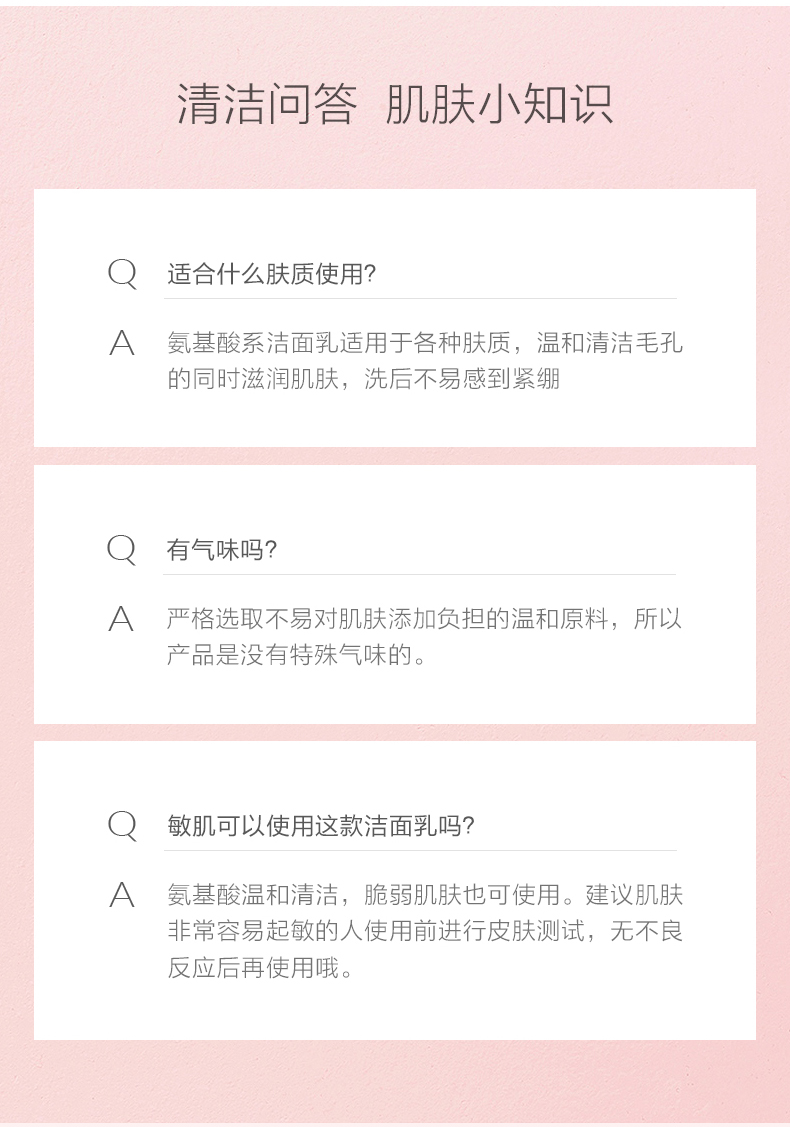 清洁问答 肌肤小知识

Q 适合什么肤质使用?

A 氨基酸系洁面乳适用于各种肤质，温和清洁毛孔的同时滋润肌肤，洗后不易感到紧绷

Q 有气味吗?

A 严格选取不易对肌肤添加负担的温和原料，所以产品是没有特殊气味的。

Q 敏肌可以使用这款洁面乳吗?

A 氨基酸温和清洁，脆弱肌肤也可使用。建议肌肤非常容易起敏的人使用前进行皮肤测试，无不良反应后再使用哦。